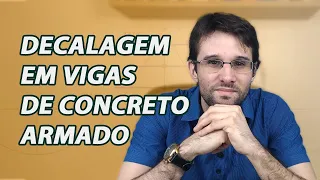 DECALAGEM
EM VIGAS
DE CONCRETO
ARMADO